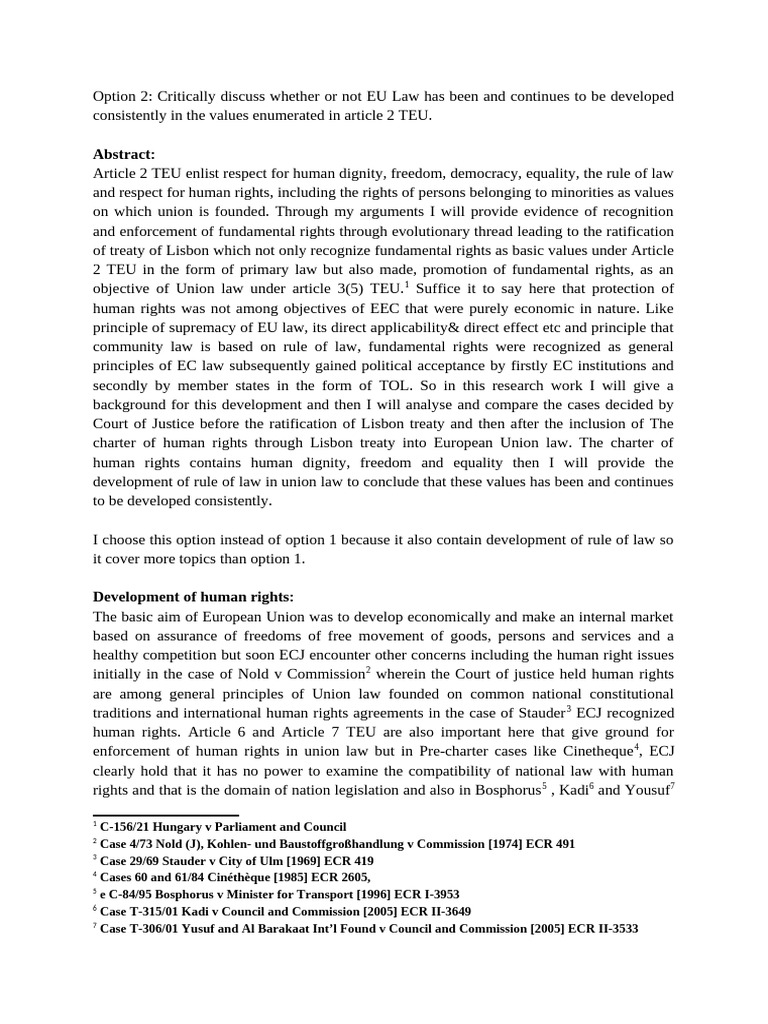 Option 2: Critically discuss whether or not EU Law has been and continues to be developed consistently in the values enumerated in article 2 TEU.

**Abstract:**
Article 2 TEU enlist respect for human dignity, freedom, democracy, equality, the rule of law and respect for human rights, including the rights of persons belonging to minorities as values on which union is founded. Through my arguments I will provide evidence of recognition and enforcement of fundamental rights through evolutionary thread leading to the ratification of treaty of Lisbon which not only recognize fundamental rights as basic values under Article 2 TEU in the form of primary law but also made, promotion of fundamental rights, as an objective of Union law under article 3(5) TEU.$^1$ Suffice it to say here that protection of human rights was not among objectives of EEC that were purely economic in nature. Like principle of supremacy of EU law, its direct applicability& direct effect etc and principle that community law is based on rule of law, fundamental rights were recognized as general principles of EC law subsequently gained political acceptance by firstly EC institutions and secondly by member states in the form of TOL. So in this research work I will give a background for this development and then I will analyse and compare the cases decided by Court of Justice before the ratification of Lisbon treaty and then after the inclusion of The charter of human rights through Lisbon treaty into European Union law. The charter of human rights contains human dignity, freedom and equality then I will provide the development of rule of law in union law to conclude that these values has been and continues to be developed consistently.

I choose this option instead of option 1 because it also contain development of rule of law so it cover more topics than option 1.

**Development of human rights:**
The basic aim of European Union was to develop economically and make an internal market based on assurance of freedoms of free movement of goods, persons and services and a healthy competition but soon ECJ encounter other concerns including the human right issues initially in the case of Nold v Commission$^2$ wherein the Court of justice held human rights are among general principles of Union law founded on common national constitutional traditions and international human rights agreements in the case of Stauder$^3$ ECJ recognized human rights. Article 6 and Article 7 TEU are also important here that give ground for enforcement of human rights in union law but in Pre-charter cases like Cinetheque$^4$, ECJ clearly hold that it has no power to examine the compatibility of national law with human rights and that is the domain of nation legislation and also in Bosphorus$^5$ , Kadi$^6$ and Yousuf$^7$

$^1$ **C-156/21 Hungary v Parliament and Council**
$^2$ **Case 4/73 Nold (J), Kohlen- und Baustoffgroßhandlung v Commission [1974] ECR 491**
$^3$ **Case 29/69 Stauder v City of Ulm [1969] ECR 419**
$^4$ **Cases 60 and 61/84 Cinéthèque [1985] ECR 2605,**
$^5$ **e C-84/95 Bosphorus v Minister for Transport [1996] ECR I-3953**
$^6$ **Case T-315/01 Kadi v Council and Commission [2005] ECR II-3649**
$^7$ **Case T-306/01 Yusuf and Al Barakaat Int'l Found v Council and Commission [2005] ECR II-3533**